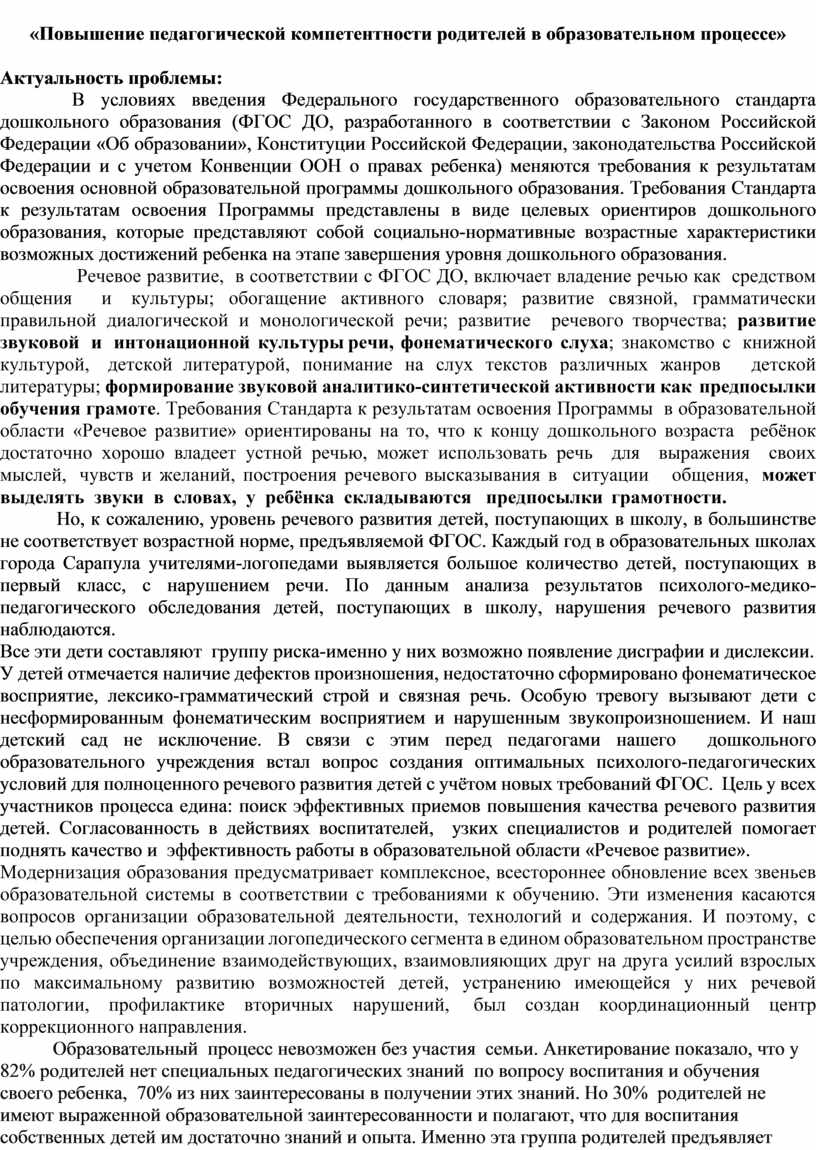 «Повышение педагогической компетентности родителей в образовательном процессе»

Актуальность проблемы:

В условиях введения Федерального государственного образовательного стандарта дошкольного образования (ФГОС ДО, разработанного в соответствии с Законом Российской Федерации «Об образовании», Конституции Российской Федерации, законодательства Российской Федерации и с учетом Конвенции ООН о правах ребенка) меняются требования к результатам освоения основной образовательной программы дошкольного образования. Требования Стандарта к результатам освоения Программы представлены в виде целевых ориентиров дошкольного образования, которые представляют собой социально-нормативные возрастные характеристики возможных достижений ребенка на этапе завершения уровня дошкольного образования.

Речевое развитие, в соответствии с ФГОС ДО, включает владение речью как средством общения и культуры; обогащение активного словаря; развитие связной, грамматически правильной диалогической и монологической речи; развитие речевого творчества; развитие звуковой и интонационной культуры речи, фонематического слуха; знакомство с книжной культурой, детской литературой, понимание на слух текстов различных жанров детской литературы; формирование звуковой аналитико-синтетической активности как предпосылки обучения грамоте. Требования Стандарта к результатам освоения Программы в образовательной области «Речевое развитие» ориентированы на то, что к концу дошкольного возраста ребёнок достаточно хорошо владеет устной речью, может использовать речь для выражения своих мыслей, чувств и желаний, построения речевого высказывания в ситуации общения, может выделять звуки в словах, у ребёнка складываются предпосылки грамотности.

Но, к сожалению, уровень речевого развития детей, поступающих в школу, в большинстве не соответствует возрастной норме, предъявляемой ФГОС. Каждый год в образовательных школах города Сарапула учителями-логопедами выявляется большое количество детей, поступающих в первый класс, с нарушением речи. По данным анализа результатов психолого-медико-педагогического обследования детей, поступающих в школу, нарушения речевого развития наблюдаются.
Все эти дети составляют группу риска-именно у них возможно появление дисграфии и дислексии. У детей отмечается наличие дефектов произношения, недостаточно сформировано фонематическое восприятие, лексико-грамматический строй и связная речь. Особую тревогу вызывают дети с несформированным фонематическим восприятием и нарушенным звукопроизношением. И наш детский сад не исключение. В связи с этим перед педагогами нашего дошкольного образовательного учреждения встал вопрос создания оптимальных психолого-педагогических условий для полноценного речевого развития детей с учётом новых требований ФГОС. Цель у всех участников процесса едина: поиск эффективных приемов повышения качества речевого развития детей. Согласованность в действиях воспитателей, узких специалистов и родителей помогает поднять качество и эффективность работы в образовательной области «Речевое развитие».
Модернизация образования предусматривает комплексное, всестороннее обновление всех звеньев образовательной системы в соответствии с требованиями к обучению. Эти изменения касаются вопросов организации образовательной деятельности, технологий и содержания. И поэтому, с целью обеспечения организации логопедического сегмента в едином образовательном пространстве учреждения, объединение взаимодействующих, взаимовлияющих друг на друга усилий взрослых по максимальному развитию возможностей детей, устранению имеющейся у них речевой патологии, профилактике вторичных нарушений, был создан координационный центр коррекционного направления.

Образовательный процесс невозможен без участия семьи. Анкетирование показало, что у 82% родителей нет специальных педагогических знаний по вопросу воспитания и обучения своего ребенка, 70% из них заинтересованы в получении этих знаний. Но 30% родителей не имеют выраженной образовательной заинтересованности и полагают, что для воспитания собственных детей им достаточно знаний и опыта. Именно эта группа родителей предъявляет